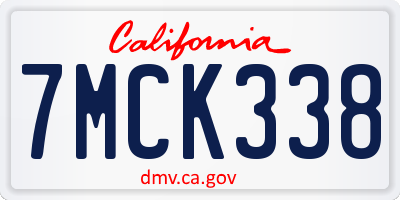 California

7MCK338

dmv.ca.gov